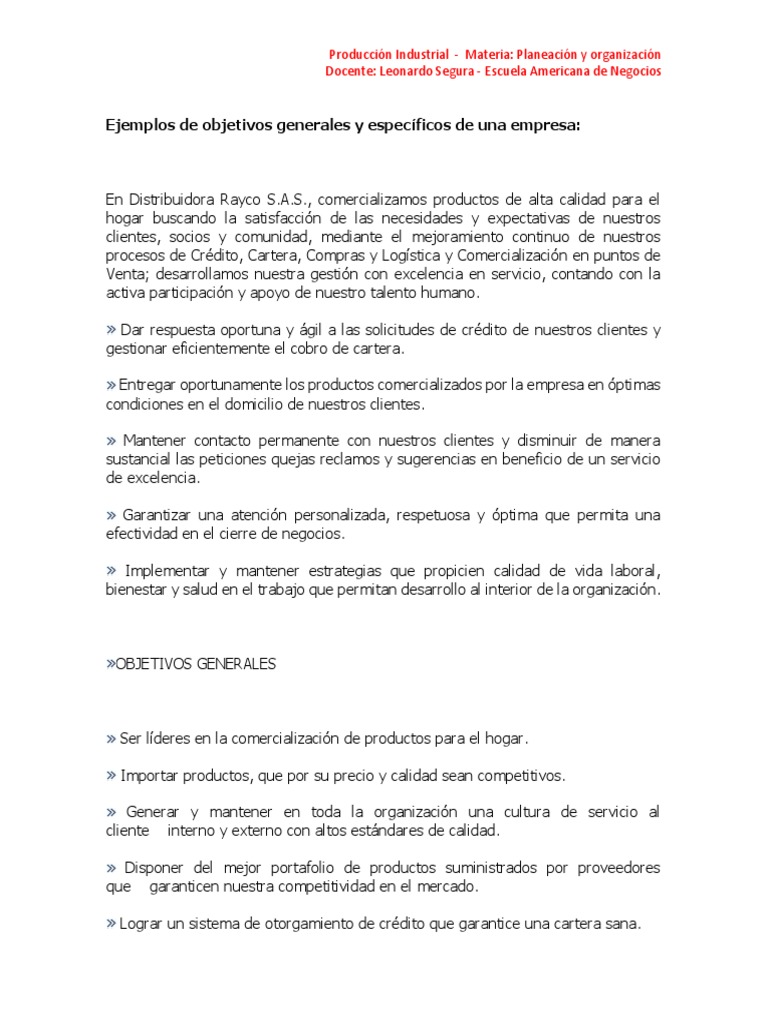 Producción Industrial - Materia: Planeación y organización
Docente: Leonardo Segura - Escuela Americana de Negocios

Ejemplos de objetivos generales y específicos de una empresa:

En Distribuidora Rayco S.A.S., comercializamos productos de alta calidad para el hogar buscando la satisfacción de las necesidades y expectativas de nuestros clientes, socios y comunidad, mediante el mejoramiento continuo de nuestros procesos de Crédito, Cartera, Compras y Logística y Comercialización en puntos de Venta; desarrollamos nuestra gestión con excelencia en servicio, contando con la activa participación y apoyo de nuestro talento humano.

» Dar respuesta oportuna y ágil a las solicitudes de crédito de nuestros clientes y gestionar eficientemente el cobro de cartera.

» Entregar oportunamente los productos comercializados por la empresa en óptimas condiciones en el domicilio de nuestros clientes.

» Mantener contacto permanente con nuestros clientes y disminuir de manera sustancial las peticiones quejas reclamos y sugerencias en beneficio de un servicio de excelencia.

» Garantizar una atención personalizada, respetuosa y óptima que permita una efectividad en el cierre de negocios.

» Implementar y mantener estrategias que propicien calidad de vida laboral, bienestar y salud en el trabajo que permitan desarrollo al interior de la organización.

»OBJETIVOS GENERALES

» Ser líderes en la comercialización de productos para el hogar.

» Importar productos, que por su precio y calidad sean competitivos.

» Generar y mantener en toda la organización una cultura de servicio al cliente interno y externo con altos estándares de calidad.

» Disponer del mejor portafolio de productos suministrados por proveedores que garanticen nuestra competitividad en el mercado.

» Lograr un sistema de otorgamiento de crédito que garantice una cartera sana.